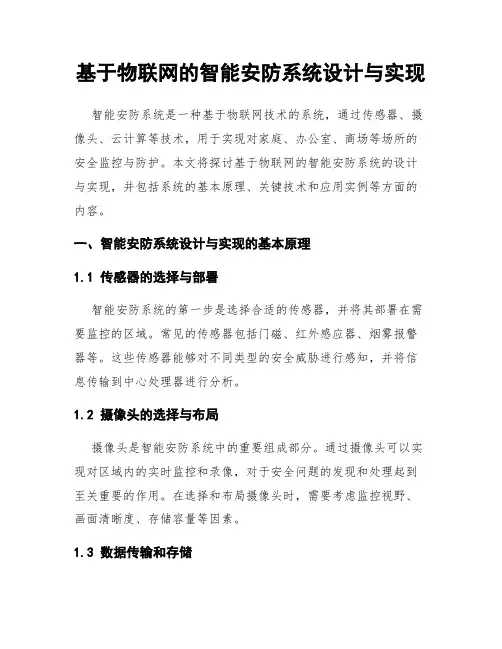 基于物联网的智能安防系统设计与实现

智能安防系统是一种基于物联网技术的系统，通过传感器、摄像头、云计算等技术，用于实现对家庭、办公室、商场等场所的安全监控与防护。本文将探讨基于物联网的智能安防系统的设计与实现，并包括系统的基本原理、关键技术和应用实例等方面的内容。

一、智能安防系统设计与实现的基本原理

1.1 传感器的选择与部署

智能安防系统的第一步是选择合适的传感器，并将其部署在需要监控的区域。常见的传感器包括门磁、红外感应器、烟雾报警器等。这些传感器能够对不同类型的安全威胁进行感知，并将信息传输到中心处理器进行分析。

1.2 摄像头的选择与布局

摄像头是智能安防系统中的重要组成部分。通过摄像头可以实现对区域内的实时监控和录像，对于安全问题的发现和处理起到至关重要的作用。在选择和布局摄像头时，需要考虑监控视野、画面清晰度、存储容量等因素。

1.3 数据传输和存储